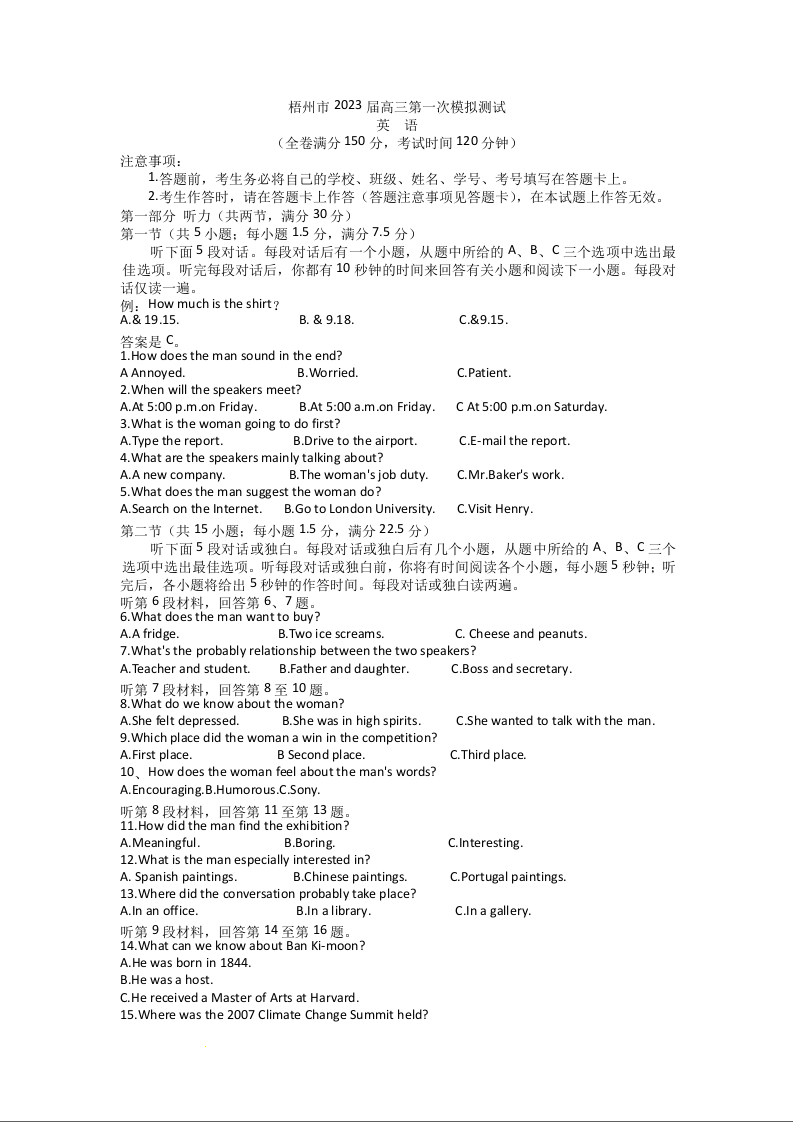 梧州市 2023 届高三第一次模拟测试
英　语
（全卷满分 150 分，考试时间 120 分钟）

注意事项：
1.答题前，考生务必将自己的学校、班级、姓名、学号、考号填写在答题卡上。
2.考生作答时，请在答题卡上作答（答题注意事项见答题卡），在本试题上作答无效。

第一部分 听力（共两节，满分 30 分）
第一节（共 5 小题；每小题 1.5 分，满分 7.5 分）
听下面 5 段对话。每段对话后有一个小题，从题中所给的 A、B、C 三个选项中选出最佳选项。听完每段对话后，你都有 10 秒钟的时间来回答有关小题和阅读下一小题。每段对话仅读一遍。
例：How much is the shirt？
A.& 19.15.　B. & 9.18.　C.&9.15.
答案是 C。
1.How does the man sound in the end?
A Annoyed.　B.Worried.　C.Patient.
2.When will the speakers meet?
A.At 5:00 p.m.on Friday.　B.At 5:00 a.m.on Friday.　C At 5:00 p.m.on Saturday.
3.What is the woman going to do first?
A.Type the report.　B.Drive to the airport.　C.E-mail the report.
4.What are the speakers mainly talking about?
A.A new company.　B.The woman's job duty.　C.Mr.Baker's work.
5.What does the man suggest the woman do?
A.Search on the Internet.　B.Go to London University.　C.Visit Henry.

第二节（共 15 小题；每小题 1.5 分，满分 22.5 分）
听下面 5 段对话或独白。每段对话或独白后有几个小题，从题中所给的 A、B、C 三个选项中选出最佳选项。听每段对话或独白前，你将有时间阅读各个小题，每小题 5 秒钟；听完后，各小题将给出 5 秒钟的作答时间。每段对话或独白读两遍。
听第 6 段材料，回答第 6、7 题。
6.What does the man want to buy?
A.A fridge.　B.Two ice screams.　C. Cheese and peanuts.
7.What's the probably relationship between the two speakers?
A.Teacher and student.　B.Father and daughter.　C.Boss and secretary.
听第 7 段材料，回答第 8 至 10 题。
8.What do we know about the woman?
A.She felt depressed.　B.She was in high spirits.　C.She wanted to talk with the man.
9.Which place did the woman a win in the competition?
A.First place.　B Second place.　C.Third place.
10、How does the woman feel about the man's words?
A.Encouraging.B.Humorous.C.Sony.
听第 8 段材料，回答第 11 至第 13 题。
11.How did the man find the exhibition?
A.Meaningful.　B.Boring.　C.Interesting.
12.What is the man especially interested in?
A. Spanish paintings.　B.Chinese paintings.　C.Portugal paintings.
13.Where did the conversation probably take place?
A.In an office.　B.In a library.　C.In a gallery.
听第 9 段材料，回答第 14 至第 16 题。
14.What can we know about Ban Ki-moon?
A.He was born in 1844.
B.He was a host.
C.He received a Master of Arts at Harvard.
15.Where was the 2007 Climate Change Summit held?